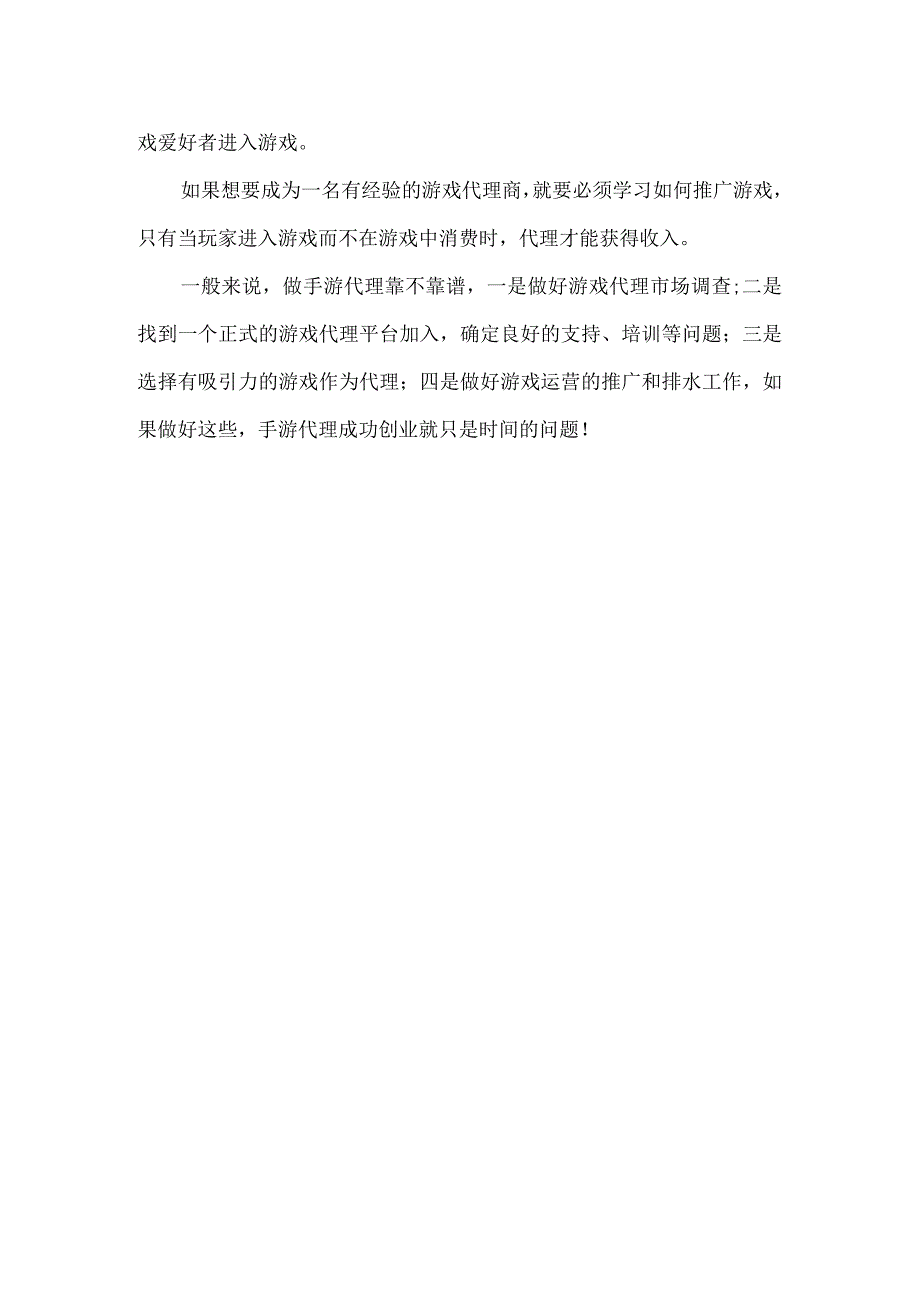 戏爱好者进入游戏。

如果想要成为一名有经验的游戏代理商，就要必须学习如何推广游戏，只有当玩家进入游戏而不在游戏中消费时，代理才能获得收入。

一般来说，做手游代理靠不靠谱，一是做好游戏代理市场调查;二是找到一个正式的游戏代理平台加入，确定良好的支持、培训等问题；三是选择有吸引力的游戏作为代理；四是做好游戏运营的推广和排水工作，如果做好这些，手游代理成功创业就只是时间的问题！